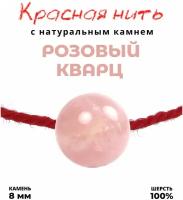 Красная нить
с натуральным камнем
РОЗОВЫЙ КВАРЦ

КАМЕНЬ
8 мм

ШЕРСТЬ
100%